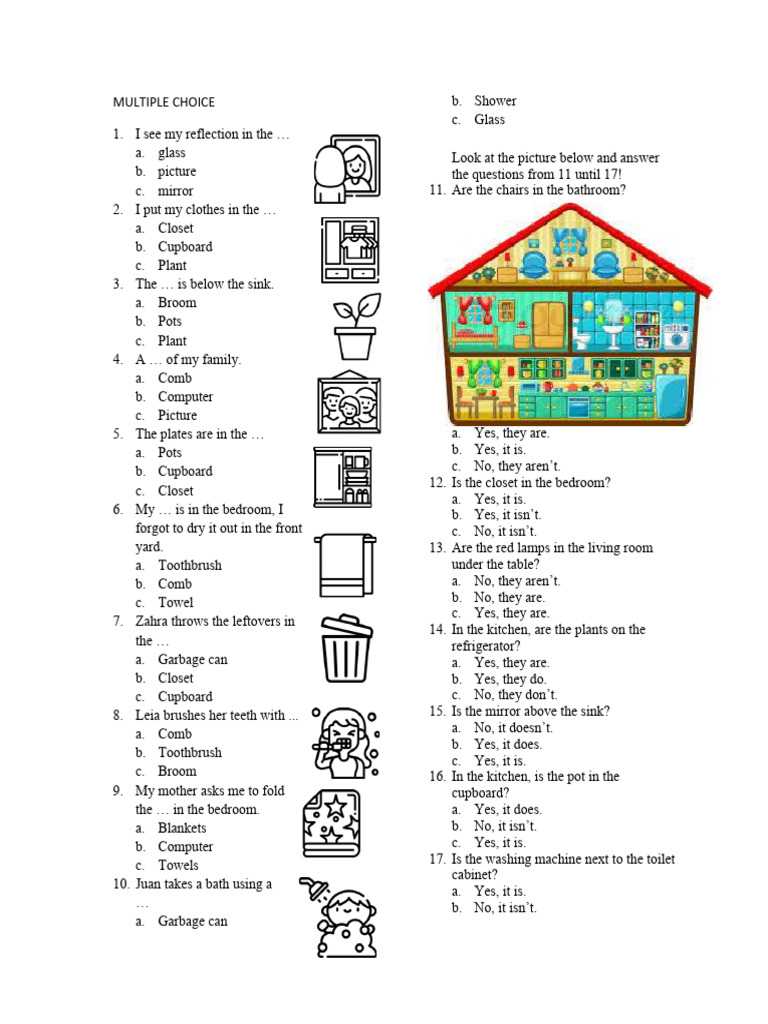 MULTIPLE CHOICE

1. I see my reflection in the …
a. glass
b. picture
c. mirror
2. I put my clothes in the …
a. Closet
b. Cupboard
c. Plant
3. The … is below the sink.
a. Broom
b. Pots
c. Plant
4. A … of my family.
a. Comb
b. Computer
c. Picture
5. The plates are in the …
a. Pots
b. Cupboard
c. Closet
6. My … is in the bedroom, I forgot to dry it out in the front yard.
a. Toothbrush
b. Comb
c. Towel
7. Zahra throws the leftovers in the …
a. Garbage can
b. Closet
c. Cupboard
8. Leia brushes her teeth with ...
a. Comb
b. Toothbrush
c. Broom
9. My mother asks me to fold the … in the bedroom.
a. Blankets
b. Computer
c. Towels
10. Juan takes a bath using a …
a. Garbage can
b. Shower
c. Glass

Look at the picture below and answer the questions from 11 until 17!
11. Are the chairs in the bathroom?
a. Yes, they are.
b. Yes, it is.
c. No, they aren't.
12. Is the closet in the bedroom?
a. Yes, it is.
b. Yes, it isn't.
c. No, it isn't.
13. Are the red lamps in the living room under the table?
a. No, they aren't.
b. No, they are.
c. Yes, they are.
14. In the kitchen, are the plants on the refrigerator?
a. Yes, they are.
b. Yes, they do.
c. No, they don't.
15. Is the mirror above the sink?
a. No, it doesn't.
b. Yes, it does.
c. Yes, it is.
16. In the kitchen, is the pot in the cupboard?
a. Yes, it does.
b. No, it isn't.
c. Yes, it is.
17. Is the washing machine next to the toilet cabinet?
a. Yes, it is.
b. No, it isn't.